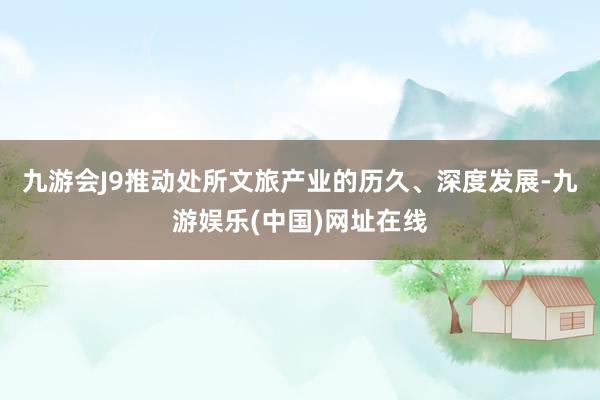 九游会J9推动处所文旅产业的历久、深度发展-九游娱乐(中国)网址在线